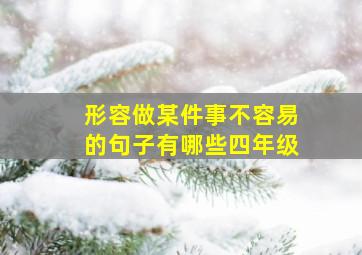 形容做某件事不容易的句子有哪些四年级